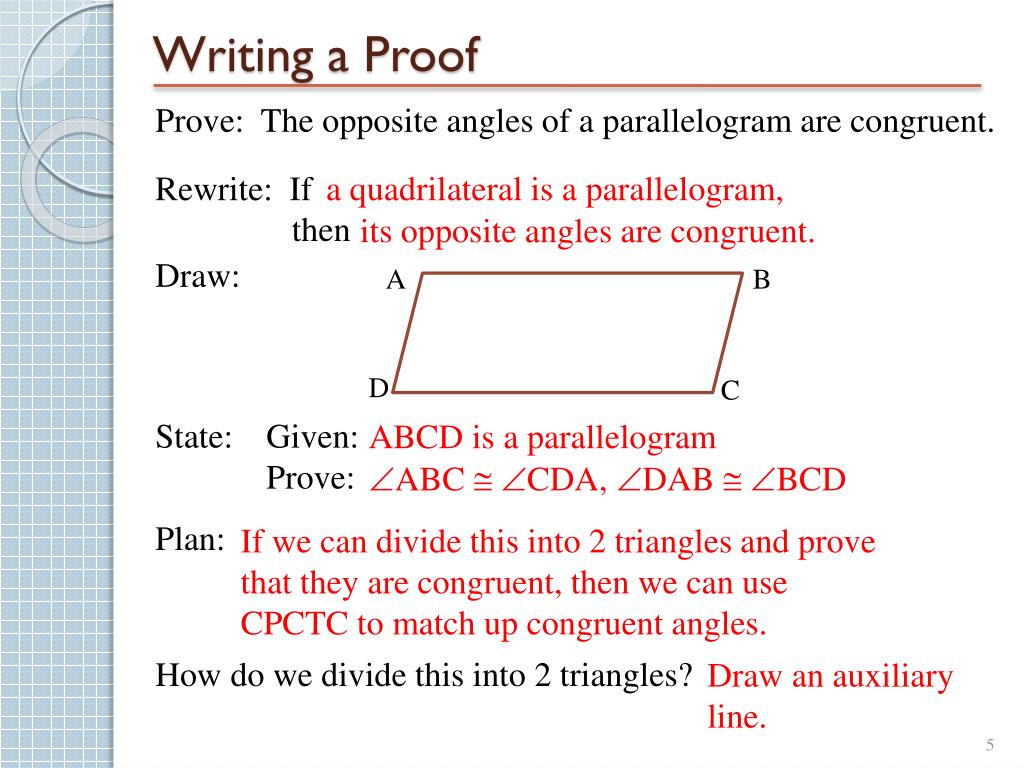 Writing a Proof

Prove: The opposite angles of a parallelogram are congruent.

Rewrite: If a quadrilateral is a parallelogram, then its opposite angles are congruent.

Draw:

A B D C

State: Given: ABCD is a parallelogram
Prove: $\angle ABC \cong \angle CDA$, $\angle DAB \cong \angle BCD$

Plan: If we can divide this into 2 triangles and prove that they are congruent, then we can use CPCTC to match up congruent angles.

How do we divide this into 2 triangles? Draw an auxiliary line.

5